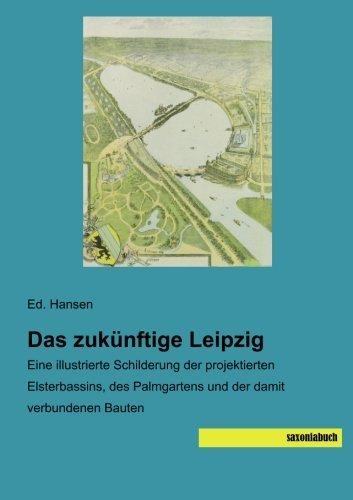 Ed. Hansen

Das zukünftige Leipzig

Eine illustrierte Schilderung der projektierten Elsterbassins, des Palmgartens und der damit verbundenen Bauten

saxoniabuch